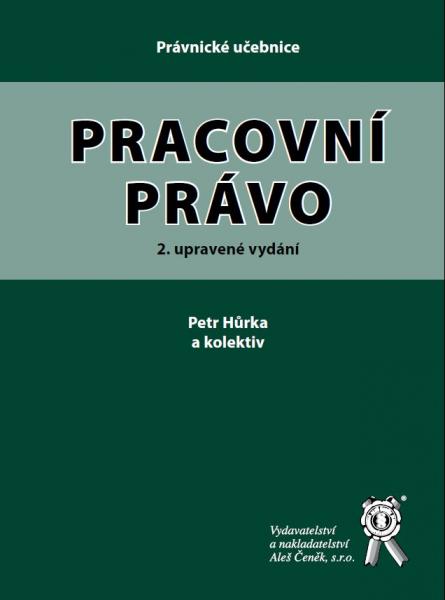 Právnické učebnice

PRACOVNÍ PRÁVO

2. upravené vydání

Petr Hůrka
a kolektiv

Vydavatelství
a nakladatelství
Aleš Čeněk, s.r.o.